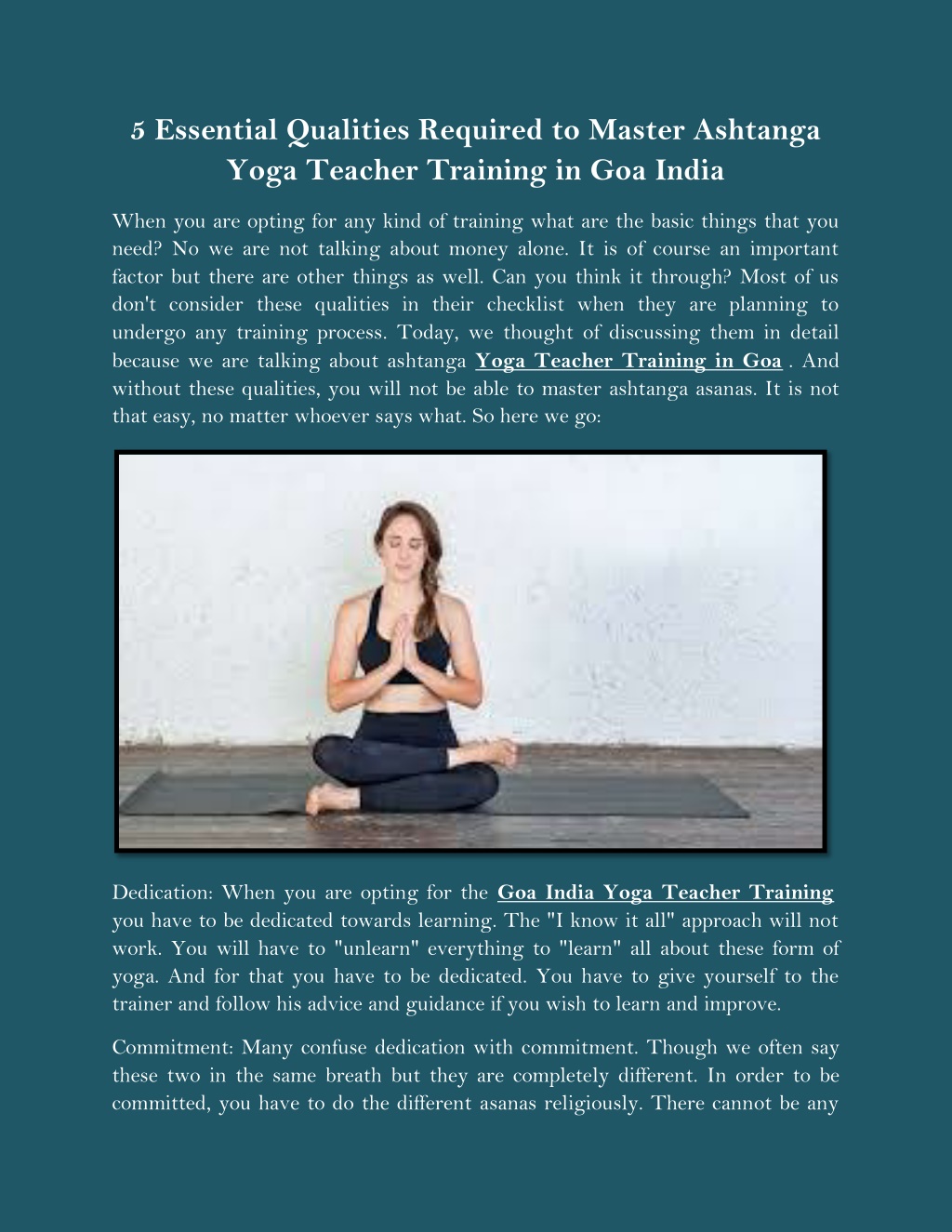 5 Essential Qualities Required to Master Ashtanga Yoga Teacher Training in Goa India

When you are opting for any kind of training what are the basic things that you need? No we are not talking about money alone. It is of course an important factor but there are other things as well. Can you think it through? Most of us don't consider these qualities in their checklist when they are planning to undergo any training process. Today, we thought of discussing them in detail because we are talking about ashtanga Yoga Teacher Training in Goa . And without these qualities, you will not be able to master ashtanga asanas. It is not that easy, no matter whoever says what. So here we go:

Dedication: When you are opting for the Goa India Yoga Teacher Training you have to be dedicated towards learning. The "I know it all" approach will not work. You will have to "unlearn" everything to "learn" all about these form of yoga. And for that you have to be dedicated. You have to give yourself to the trainer and follow his advice and guidance if you wish to learn and improve.

Commitment: Many confuse dedication with commitment. Though we often say these two in the same breath but they are completely different. In order to be committed, you have to do the different asanas religiously. There cannot be any